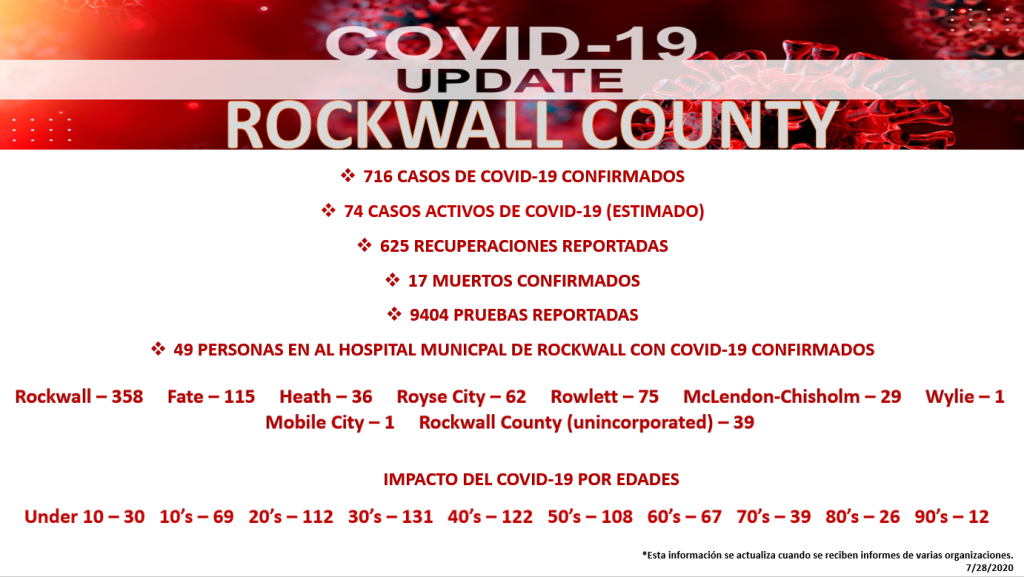 COVID-19
UPDATE
ROCKWALL COUNTY

❖ 716 CASOS DE COVID-19 CONFIRMADOS

❖ 74 CASOS ACTIVOS DE COVID-19 (ESTIMADO)

❖ 625 RECUPERACIONES REPORTADAS

❖ 17 MUERTOS CONFIRMADOS

❖ 9404 PRUEBAS REPORTADAS

❖ 49 PERSONAS EN AL HOSPITAL MUNICPAL DE ROCKWALL CON COVID-19 CONFIRMADOS

Rockwall – 358 Fate – 115 Heath – 36 Royse City – 62 Rowlett – 75 McLendon-Chisholm – 29 Wylie – 1 Mobile City – 1 Rockwall County (unincorporated) – 39

IMPACTO DEL COVID-19 POR EDADES

Under 10 – 30 10's – 69 20's – 112 30's – 131 40's – 122 50's – 108 60's – 67 70's – 39 80's – 26 90's – 12

*Esta información se actualiza cuando se reciben informes de varias organizaciones.
7/28/2020